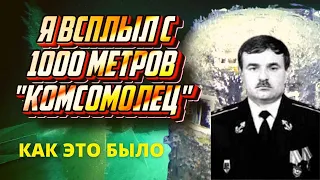 Я ВСПЛЫЛ С 1000 МЕТРОВ "КОМСОМОЛЕЦ"

КАК ЭТО БЫЛО